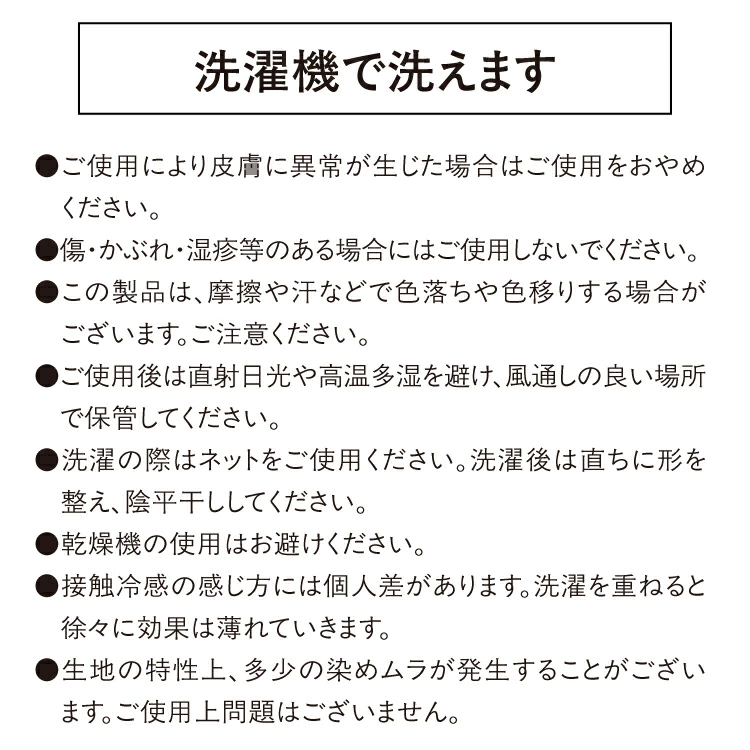 洗濯機で洗えます

●ご使用により皮膚に異常が生じた場合はご使用をおやめください。

●傷・かぶれ・湿疹等のある場合にはご使用しないでください。

●この製品は、摩擦や汗などで色落ちや色移りする場合がございます。ご注意ください。

●ご使用後は直射日光や高温多湿を避け、風通しの良い場所で保管してください。

●洗濯の際はネットをご使用ください。洗濯後は直ちに形を整え、陰平干ししてください。

●乾燥機の使用はお避けください。

●接触冷感の感じ方には個人差があります。洗濯を重ねると徐々に効果は薄れていきます。

●生地の特性上、多少の染めムラが発生することがございます。ご使用上問題はございません。